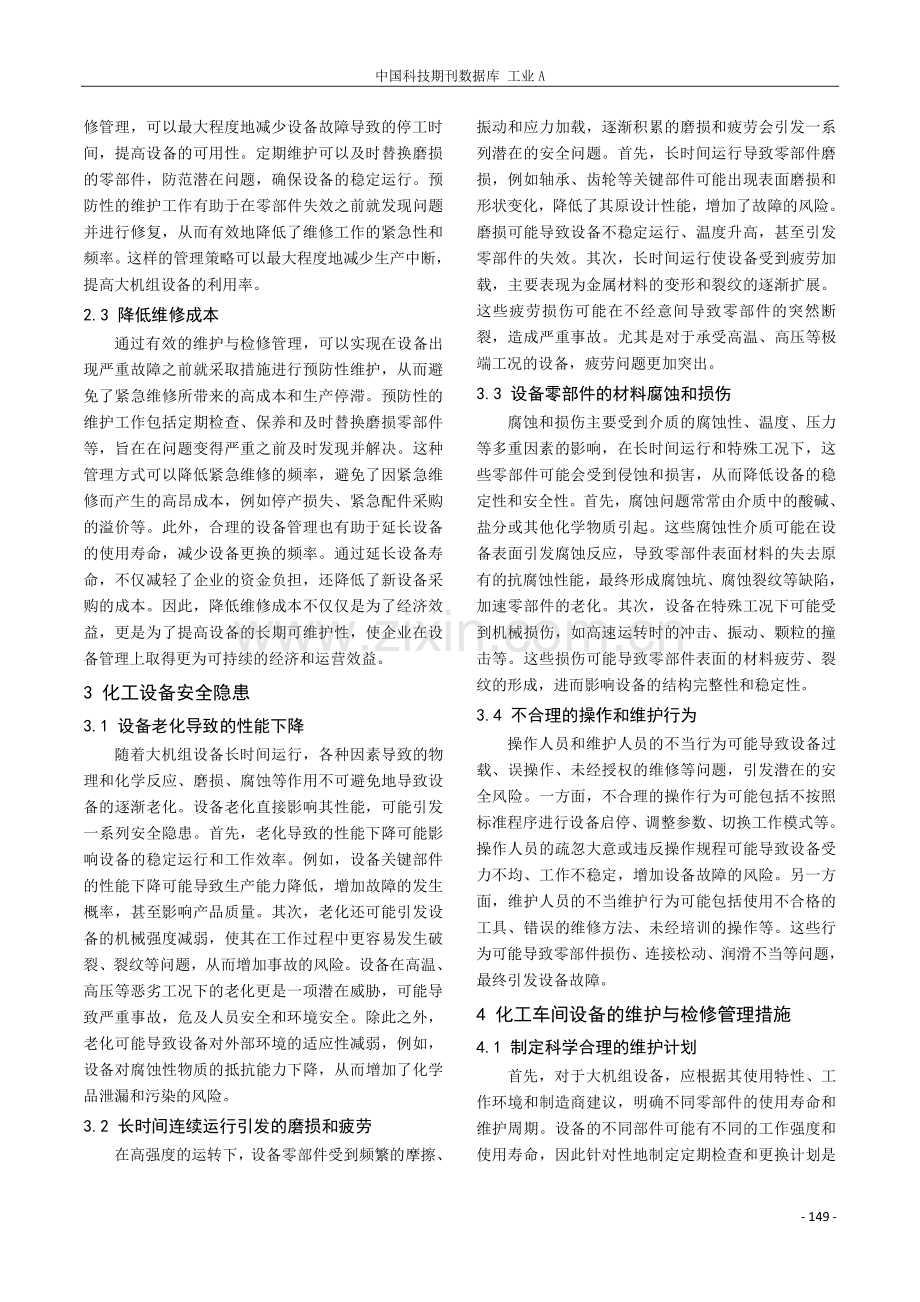 中国科技期刊数据库 工业A

修管理，可以最大程度地减少设备故障导致的停工时间，提高设备的可用性。定期维护可以及时替换磨损的零部件，防范潜在问题，确保设备的稳定运行。预防性的维护工作有助于在零部件失效之前就发现问题并进行修复，从而有效地降低了维修工作的紧急性和频率。这样的管理策略可以最大程度地减少生产中断，提高大机组设备的利用率。

2.3 降低维修成本

通过有效的维护与检修管理，可以实现在设备出现严重故障之前就采取措施进行预防性维护，从而避免了紧急维修所带来的高成本和生产停滞。预防性的维护工作包括定期检查、保养和及时替换磨损零部件等，旨在在问题变得严重之前及时发现并解决。这种管理方式可以降低紧急维修的频率，避免了因紧急维修而产生的高昂成本，例如停产损失、紧急配件采购的溢价等。此外，合理的设备管理也有助于延长设备的使用寿命，减少设备更换的频率。通过延长设备寿命，不仅减轻了企业的资金负担，还降低了新设备采购的成本。因此，降低维修成本不仅仅是为了经济效益，更是为了提高设备的长期可维护性，使企业在设备管理上取得更为可持续的经济和运营效益。

3 化工设备安全隐患

3.1 设备老化导致的性能下降

随着大机组设备长时间运行，各种因素导致的物理和化学反应、磨损、腐蚀等作用不可避免地导致设备的逐渐老化。设备老化直接影响其性能，可能引发一系列安全隐患。首先，老化导致的性能下降可能影响设备的稳定运行和工作效率。例如，设备关键部件的性能下降可能导致生产能力降低，增加故障的发生概率，甚至影响产品质量。其次，老化还可能引发设备的机械强度减弱，使其在工作过程中更容易发生破裂、裂纹等问题，从而增加事故的风险。设备在高温、高压等恶劣工况下的老化更是一项潜在威胁，可能导致严重事故，危及人员安全和环境安全。除此之外，老化可能导致设备对外部环境的适应性减弱，例如，设备对腐蚀性物质的抵抗能力下降，从而增加了化学品泄漏和污染的风险。

3.2 长时间连续运行引发的磨损和疲劳

在高强度的运转下，设备零部件受到频繁的摩擦、振动和应力加载，逐渐积累的磨损和疲劳会引发一系列潜在的安全问题。首先，长时间运行导致零部件磨损，例如轴承、齿轮等关键部件可能出现表面磨损和形状变化，降低了其原设计性能，增加了故障的风险。磨损可能导致设备不稳定运行、温度升高，甚至引发零部件的失效。其次，长时间运行使设备受到疲劳加载，主要表现为金属材料的变形和裂纹的逐渐扩展。这些疲劳损伤可能在不经意间导致零部件的突然断裂，造成严重事故。尤其是对于承受高温、高压等极端工况的设备，疲劳问题更加突出。

3.3 设备零部件的材料腐蚀和损伤

腐蚀和损伤主要受到介质的腐蚀性、温度、压力等多重因素的影响，在长时间运行和特殊工况下，这些零部件可能会受到侵蚀和损害，从而降低设备的稳定性和安全性。首先，腐蚀问题常常由介质中的酸碱、盐分或其他化学物质引起。这些腐蚀性介质可能在设备表面引发腐蚀反应，导致零部件表面材料的失去原有的抗腐蚀性能，最终形成腐蚀坑、腐蚀裂纹等缺陷，加速零部件的老化。其次，设备在特殊工况下可能受到机械损伤，如高速运转时的冲击、振动、颗粒的撞击等。这些损伤可能导致零部件表面的材料疲劳、裂纹的形成，进而影响设备的结构完整性和稳定性。

3.4 不合理的操作和维护行为

操作人员和维护人员的不当行为可能导致设备过载、误操作、未经授权的维修等问题，引发潜在的安全风险。一方面，不合理的操作行为可能包括不按照标准程序进行设备启停、调整参数、切换工作模式等。操作人员的疏忽大意或违反操作规程可能导致设备受力不均、工作不稳定，增加设备故障的风险。另一方面，维护人员的不当维护行为可能包括使用不合格的工具、错误的维修方法、未经培训的操作等。这些行为可能导致零部件损伤、连接松动、润滑不当等问题，最终引发设备故障。

4 化工车间设备的维护与检修管理措施

4.1 制定科学合理的维护计划

首先，对于大机组设备，应根据其使用特性、工作环境和制造商建议，明确不同零部件的使用寿命和维护周期。设备的不同部件可能有不同的工作强度和使用寿命，因此针对性地制定定期检查和更换计划是

- 149 -

www.zixin.com.cn